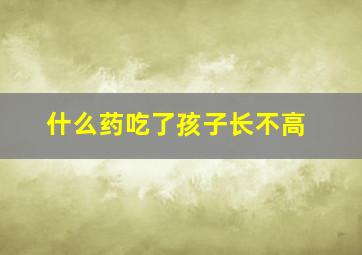 什么药吃了孩子长不高